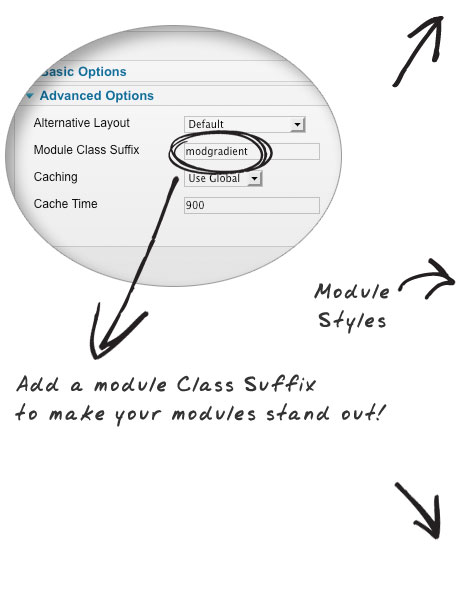 Basic Options
Advanced Options
Alternative Layout
Default
Module Class Suffix
modgradient
Caching
Use Global
Cache Time
900

Module Styles

Add a module Class Suffix to make your modules stand out!